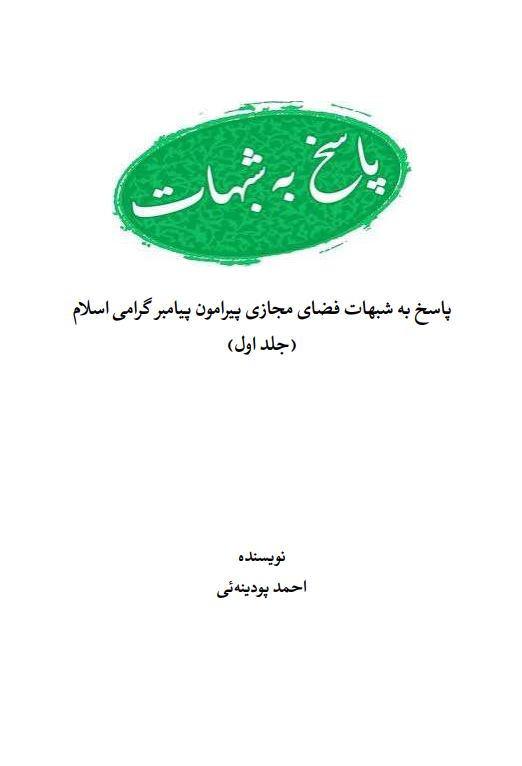 پاسخ به شبهات

پاسخ به شبهات فضای مجازی پیرامون پیامبر گرامی اسلام
(جلد اول)

نویسنده
احمد پودینه‌ئی